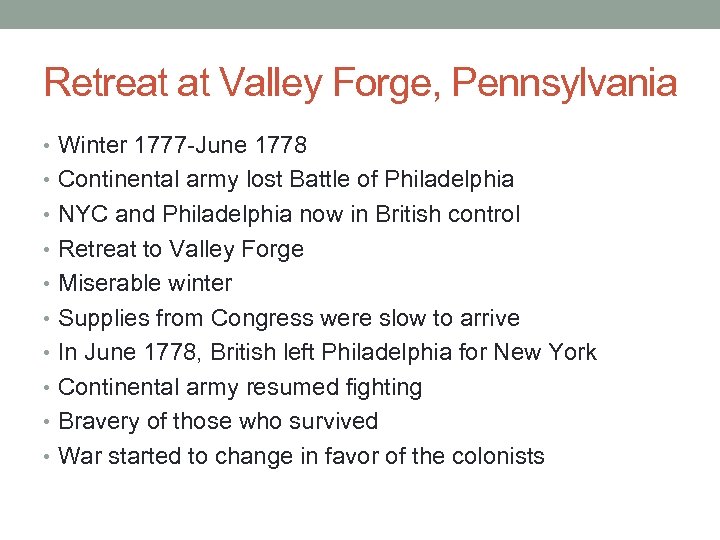 Retreat at Valley Forge, Pennsylvania

• Winter 1777-June 1778
• Continental army lost Battle of Philadelphia
• NYC and Philadelphia now in British control
• Retreat to Valley Forge
• Miserable winter
• Supplies from Congress were slow to arrive
• In June 1778, British left Philadelphia for New York
• Continental army resumed fighting
• Bravery of those who survived
• War started to change in favor of the colonists